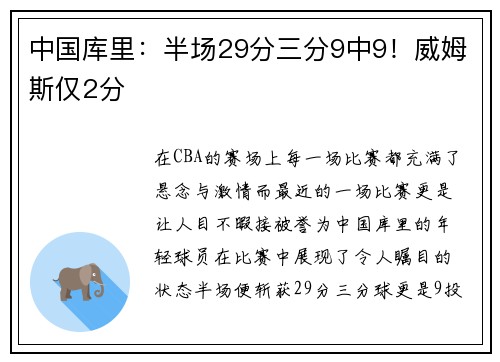 中国库里：半场29分三分9中9！威姆斯仅2分

在CBA的赛场上每一场比赛都充满了悬念与激情而最近的一场比赛更是让人目不暇接被誉为中国库里的年轻球员在比赛中展现了令人瞩目的状态半场便斩获29分三分球更是9投